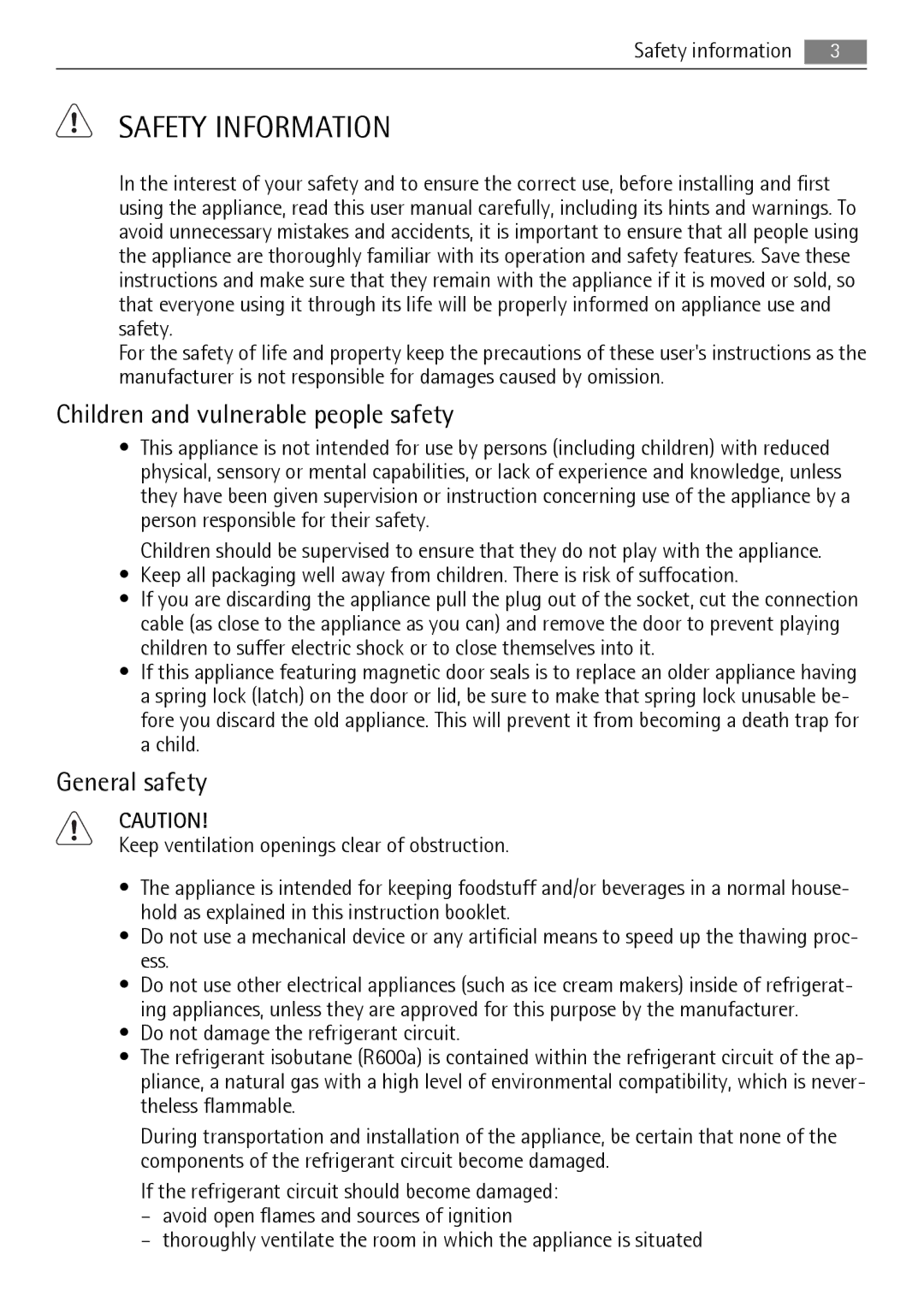 Safety information 3

SAFETY INFORMATION

In the interest of your safety and to ensure the correct use, before installing and first using the appliance, read this user manual carefully, including its hints and warnings. To avoid unnecessary mistakes and accidents, it is important to ensure that all people using the appliance are thoroughly familiar with its operation and safety features. Save these instructions and make sure that they remain with the appliance if it is moved or sold, so that everyone using it through its life will be properly informed on appliance use and safety.
For the safety of life and property keep the precautions of these user's instructions as the manufacturer is not responsible for damages caused by omission.

Children and vulnerable people safety

• This appliance is not intended for use by persons (including children) with reduced physical, sensory or mental capabilities, or lack of experience and knowledge, unless they have been given supervision or instruction concerning use of the appliance by a person responsible for their safety.
Children should be supervised to ensure that they do not play with the appliance.
• Keep all packaging well away from children. There is risk of suffocation.
• If you are discarding the appliance pull the plug out of the socket, cut the connection cable (as close to the appliance as you can) and remove the door to prevent playing children to suffer electric shock or to close themselves into it.
• If this appliance featuring magnetic door seals is to replace an older appliance having a spring lock (latch) on the door or lid, be sure to make that spring lock unusable before you discard the old appliance. This will prevent it from becoming a death trap for a child.

General safety

CAUTION!
Keep ventilation openings clear of obstruction.

• The appliance is intended for keeping foodstuff and/or beverages in a normal household as explained in this instruction booklet.
• Do not use a mechanical device or any artificial means to speed up the thawing process.
• Do not use other electrical appliances (such as ice cream makers) inside of refrigerating appliances, unless they are approved for this purpose by the manufacturer.
• Do not damage the refrigerant circuit.
• The refrigerant isobutane (R600a) is contained within the refrigerant circuit of the appliance, a natural gas with a high level of environmental compatibility, which is nevertheless flammable.
During transportation and installation of the appliance, be certain that none of the components of the refrigerant circuit become damaged.
If the refrigerant circuit should become damaged:
– avoid open flames and sources of ignition
– thoroughly ventilate the room in which the appliance is situated